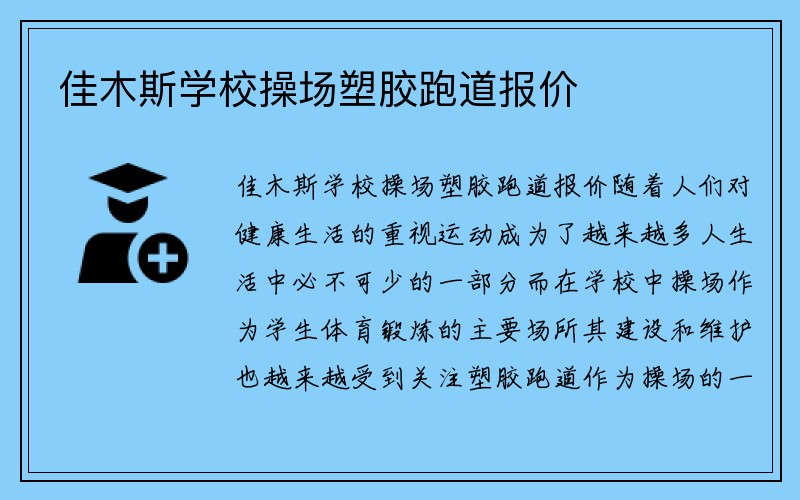 佳木斯学校操场塑胶跑道报价

佳木斯学校操场塑胶跑道报价随着人们对健康生活的重视运动成为了越来越多人生活中必不可少的一部分而在学校中操场作为学生体育锻炼的主要场所其建设和维护也越来越受到关注塑胶跑道作为操场的一